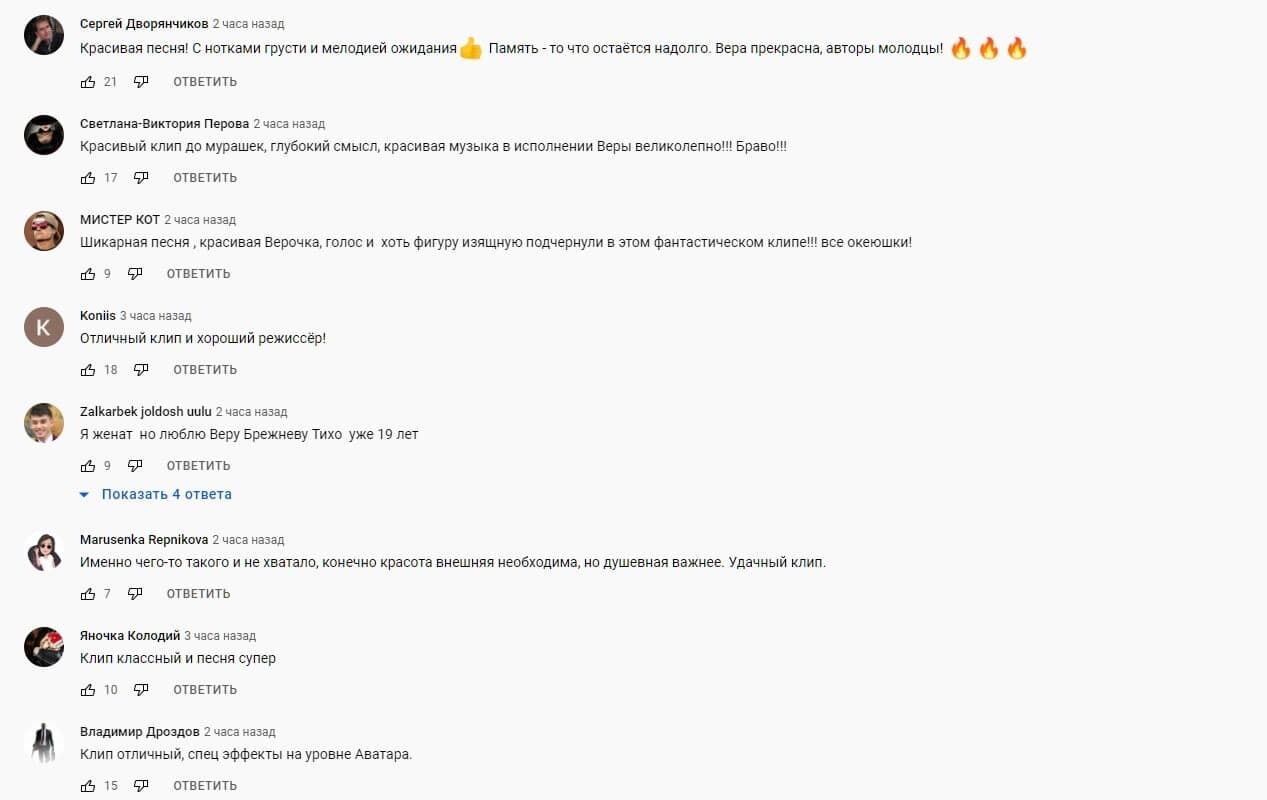 Сергей Дворянчиков 2 часа назад
Красивая песня! С нотками грусти и мелодией ожидания 👍 Память - то что остаётся надолго. Вера прекрасна, авторы молодцы! 🔥🔥🔥
21 ОТВЕТИТЬ

Светлана-Виктория Перова 2 часа назад
Красивый клип до мурашек, глубокий смысл, красивая музыка в исполнении Веры великолепно!!! Браво!!!
17 ОТВЕТИТЬ

МИСТЕР КОТ 2 часа назад
Шикарная песня , красивая Верочка, голос и хоть фигуру изящную подчернули в этом фантастическом клипе!!! все океюшки!
9 ОТВЕТИТЬ

K
Koniis 3 часа назад
Отличный клип и хороший режиссёр!
18 ОТВЕТИТЬ

Zalkarbek joldosh uulu 2 часа назад
Я женат но люблю Веру Брежневу Тихо уже 19 лет
9 ОТВЕТИТЬ
Показать 4 ответа

Marusenka Repnikova 2 часа назад
Именно чего-то такого и не хватало, конечно красота внешняя необходима, но душевная важнее. Удачный клип.
7 ОТВЕТИТЬ

Яночка Колодий 3 часа назад
Клип классный и песня супер
10 ОТВЕТИТЬ

Владимир Дроздов 2 часа назад
Клип отличный, спец эффекты на уровне Аватара.
15 ОТВЕТИТЬ